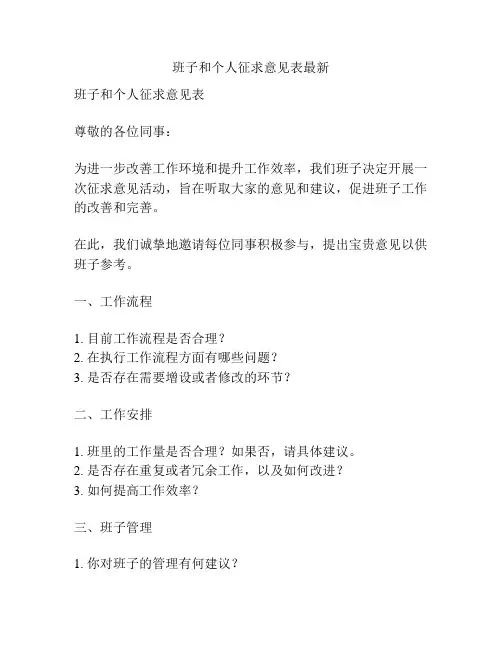 班子和个人征求意见表最新

班子和个人征求意见表

尊敬的各位同事：

为进一步改善工作环境和提升工作效率，我们班子决定开展一次征求意见活动，旨在听取大家的意见和建议，促进班子工作的改善和完善。

在此，我们诚挚地邀请每位同事积极参与，提出宝贵意见以供班子参考。

一、工作流程

1. 目前工作流程是否合理？
2. 在执行工作流程方面有哪些问题？
3. 是否存在需要增设或者修改的环节？

二、工作安排

1. 班里的工作量是否合理？如果否，请具体建议。
2. 是否存在重复或者冗余工作，以及如何改进？
3. 如何提高工作效率？

三、班子管理

1. 你对班子的管理有何建议？